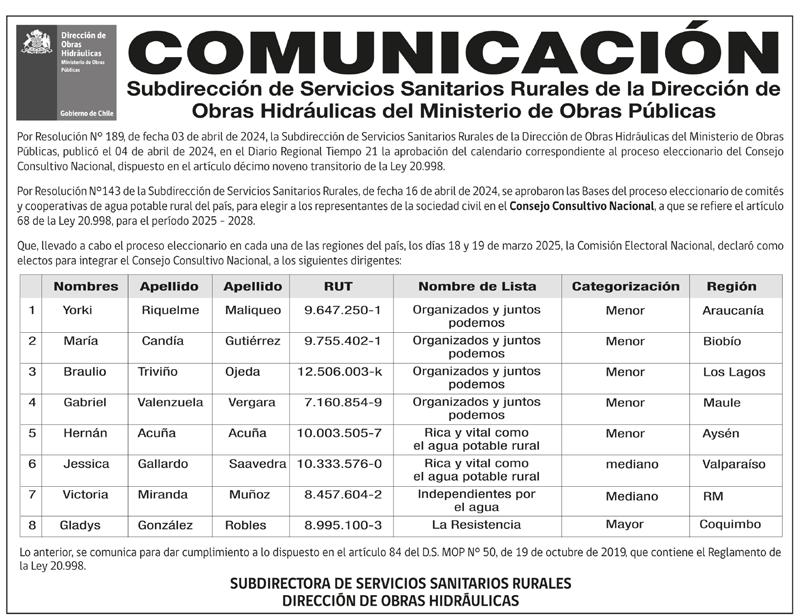 Dirección de Obras Hidráulicas
Ministerio de Obras Públicas

Gobierno de Chile

COMUNICACIÓN

Subdirección de Servicios Sanitarios Rurales de la Dirección de Obras Hidráulicas del Ministerio de Obras Públicas

Por Resolución N° 189, de fecha 03 de abril de 2024, la Subdirección de Servicios Sanitarios Rurales de la Dirección de Obras Hidráulicas del Ministerio de Obras Públicas, publicó el 04 de abril de 2024, en el Diario Regional Tiempo 21 la aprobación del calendario correspondiente al proceso eleccionario del Consejo Consultivo Nacional, dispuesto en el artículo décimo noveno transitorio de la Ley 20.998.

Por Resolución N°143 de la Subdirección de Servicios Sanitarios Rurales, de fecha 16 de abril de 2024, se aprobaron las Bases del proceso eleccionario de comités y cooperativas de agua potable rural del país, para elegir a los representantes de la sociedad civil en el Consejo Consultivo Nacional, a que se refiere el artículo 68 de la Ley 20.998, para el período 2025 - 2028.

Que, llevado a cabo el proceso eleccionario en cada una de las regiones del país, los días 18 y 19 de marzo 2025, la Comisión Electoral Nacional, declaró como electos para integrar el Consejo Consultivo Nacional, a los siguientes dirigentes:

| | Nombres | Apellido | Apellido | RUT | Nombre de Lista | Categorización | Región |
|---|---|---|---|---|---|---|---|
| 1 | Yorki | Riquelme | Maliqueo | 9.647.250-1 | Organizados y juntos podemos | Menor | Araucanía |
| 2 | María | Candía | Gutiérrez | 9.755.402-1 | Organizados y juntos podemos | Menor | Biobío |
| 3 | Braulio | Triviño | Ojeda | 12.506.003-k | Organizados y juntos podemos | Menor | Los Lagos |
| 4 | Gabriel | Valenzuela | Vergara | 7.160.854-9 | Organizados y juntos podemos | Menor | Maule |
| 5 | Hernán | Acuña | Acuña | 10.003.505-7 | Rica y vital como el agua potable rural | Menor | Aysén |
| 6 | Jessica | Gallardo | Saavedra | 10.333.576-0 | Rica y vital como el agua potable rural | mediano | Valparaíso |
| 7 | Victoria | Miranda | Muñoz | 8.457.604-2 | Independientes por el agua | Mediano | RM |
| 8 | Gladys | González | Robles | 8.995.100-3 | La Resistencia | Mayor | Coquimbo |

Lo anterior, se comunica para dar cumplimiento a lo dispuesto en el artículo 84 del D.S. MOP N° 50, de 19 de octubre de 2019, que contiene el Reglamento de la Ley 20.998.

SUBDIRECTORA DE SERVICIOS SANITARIOS RURALES
DIRECCIÓN DE OBRAS HIDRÁULICAS